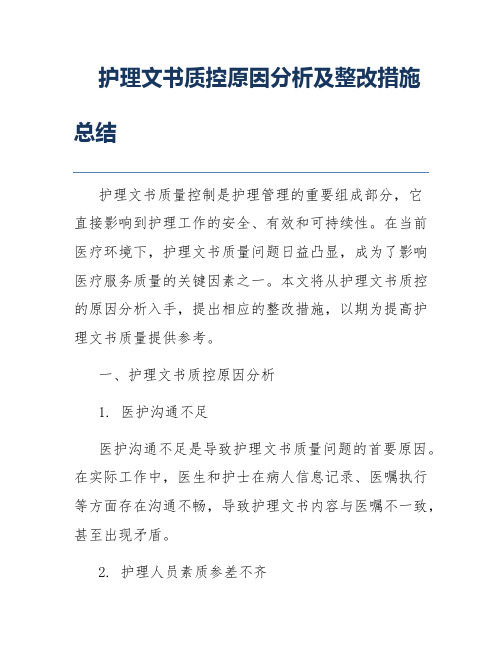 护理文书质控原因分析及整改措施总结

护理文书质量控制是护理管理的重要组成部分，它直接影响到护理工作的安全、有效和可持续性。在当前医疗环境下，护理文书质量问题日益凸显，成为了影响医疗服务质量的关键因素之一。本文将从护理文书质控的原因分析入手，提出相应的整改措施，以期为提高护理文书质量提供参考。

一、护理文书质控原因分析

1. 医护沟通不足

医护沟通不足是导致护理文书质量问题的首要原因。在实际工作中，医生和护士在病人信息记录、医嘱执行等方面存在沟通不畅，导致护理文书内容与医嘱不一致，甚至出现矛盾。

2. 护理人员素质参差不齐